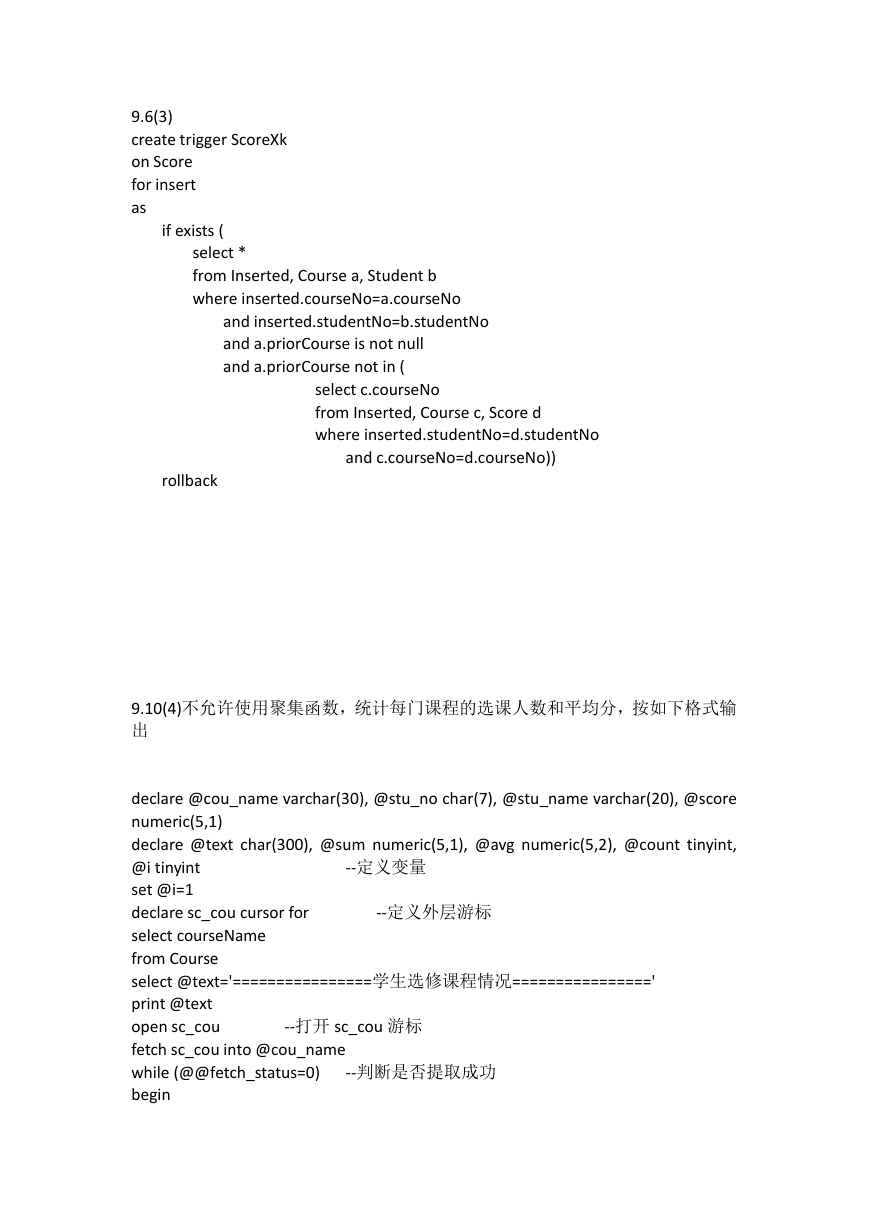 9.6(3)
create trigger ScoreXk
on Score
for insert
as
if exists (
select *
from Inserted, Course a, Student b
where inserted.courseNo=a.courseNo
and inserted.studentNo=b.studentNo
and a.priorCourse is not null
and a.priorCourse not in (
select c.courseNo
from Inserted, Course c, Score d
where inserted.studentNo=d.studentNo
and c.courseNo=d.courseNo))
rollback

9.10(4)不允许使用聚集函数，统计每门课程的选课人数和平均分，按如下格式输出

declare @cou_name varchar(30), @stu_no char(7), @stu_name varchar(20), @score numeric(5,1)
declare @text char(300), @sum numeric(5,1), @avg numeric(5,2), @count tinyint, @i tinyint --定义变量
set @i=1
declare sc_cou cursor for --定义外层游标
select courseName
from Course
select @text='================学生选修课程情况================'
print @text
open sc_cou --打开 sc_cou 游标
fetch sc_cou into @cou_name
while (@@fetch_status=0) --判断是否提取成功
begin